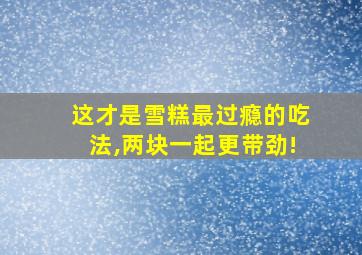 这才是雪糕最过瘾的吃法,两块一起更带劲!